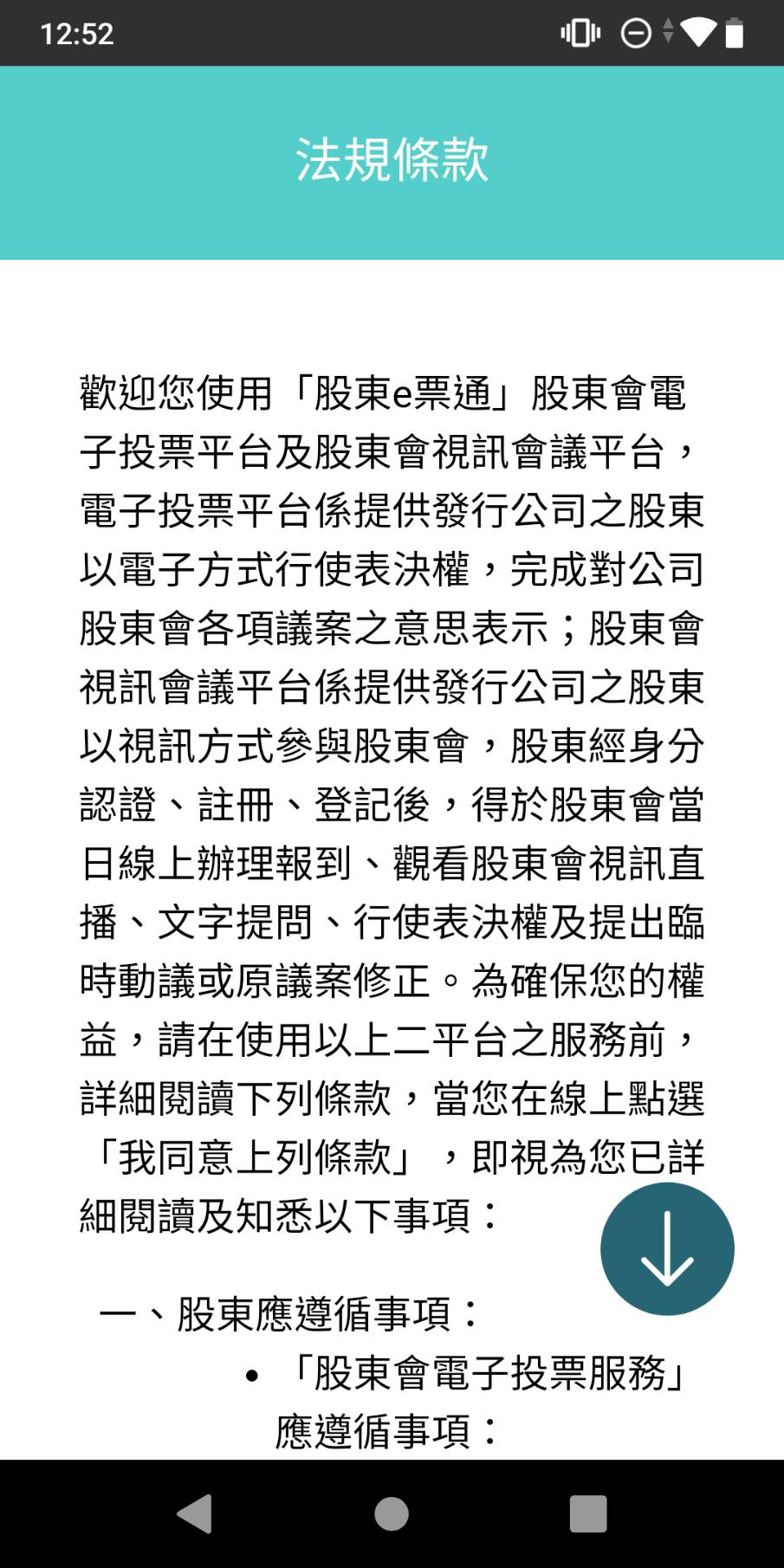 12:52

法規條款

歡迎您使用「股東e票通」股東會電子投票平台及股東會視訊會議平台，電子投票平台係提供發行公司之股東以電子方式行使表決權，完成對公司股東會各項議案之意思表示；股東會視訊會議平台係提供發行公司之股東以視訊方式參與股東會，股東經身分認證、註冊、登記後，得於股東會當日線上辦理報到、觀看股東會視訊直播、文字提問、行使表決權及提出臨時動議或原議案修正。為確保您的權益，請在使用以上二平台之服務前，詳細閱讀下列條款，當您在線上點選「我同意上列條款」，即視為您已詳細閱讀及知悉以下事項：

一、股東應遵循事項：

• 「股東會電子投票服務」應遵循事項：